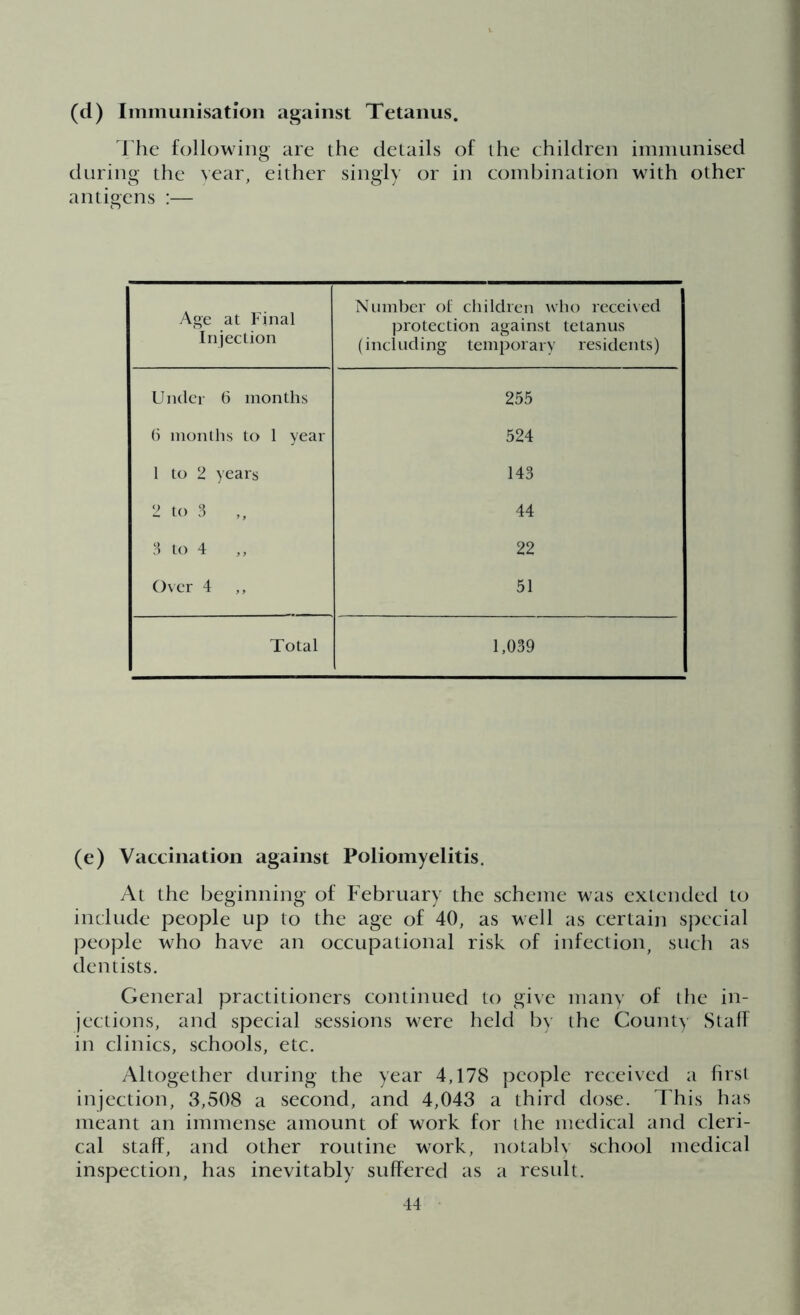 (d) Immunisation against Tetanus.

The following are the details of the children immunised during the year, either singly or in combination with other antigens :—

| Age at Final Injection | Number of children who received protection against tetanus (including temporary residents) |
|---|---|
| Under 6 months | 255 |
| 6 months to 1 year | 524 |
| 1 to 2 years | 143 |
| 2 to 3 ,, | 44 |
| 3 to 4 ,, | 22 |
| Over 4 ,, | 51 |
| Total | 1,039 |

(e) Vaccination against Poliomyelitis.

At the beginning of February the scheme was extended to include people up to the age of 40, as well as certain special people who have an occupational risk of infection, such as dentists.

General practitioners continued to give many of the injections, and special sessions were held by the County Staff in clinics, schools, etc.

Altogether during the year 4,178 people received a first injection, 3,508 a second, and 4,043 a third dose. This has meant an immense amount of work for the medical and clerical staff, and other routine work, notably school medical inspection, has inevitably suffered as a result.

44